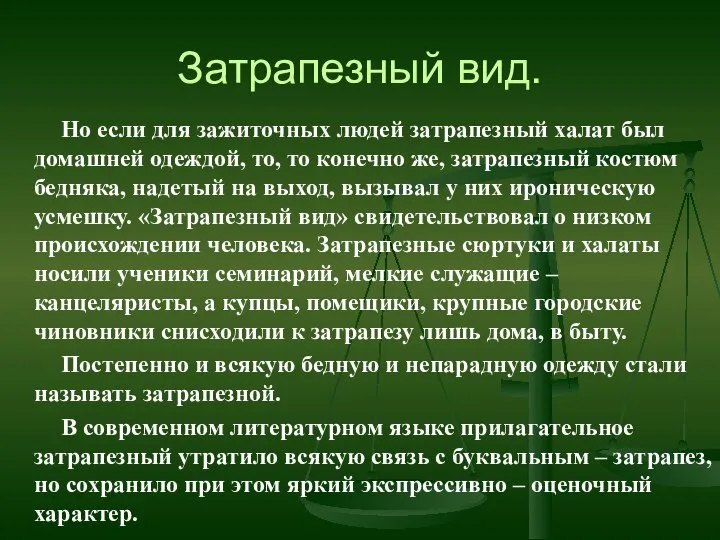 Затрапезный вид.

Но если для зажиточных людей затрапезный халат был домашней одеждой, то, то конечно же, затрапезный костюм бедняка, надетый на выход, вызывал у них ироническую усмешку. «Затрапезный вид» свидетельствовал о низком происхождении человека. Затрапезные сюртуки и халаты носили ученики семинарий, мелкие служащие – канцеляристы, а купцы, помещики, крупные городские чиновники снисходили к затрапезу лишь дома, в быту.

Постепенно и всякую бедную и непарадную одежду стали называть затрапезной.

В современном литературном языке прилагательное затрапезный утратило всякую связь с буквальным – затрапез, но сохранило при этом яркий экспрессивно – оценочный характер.